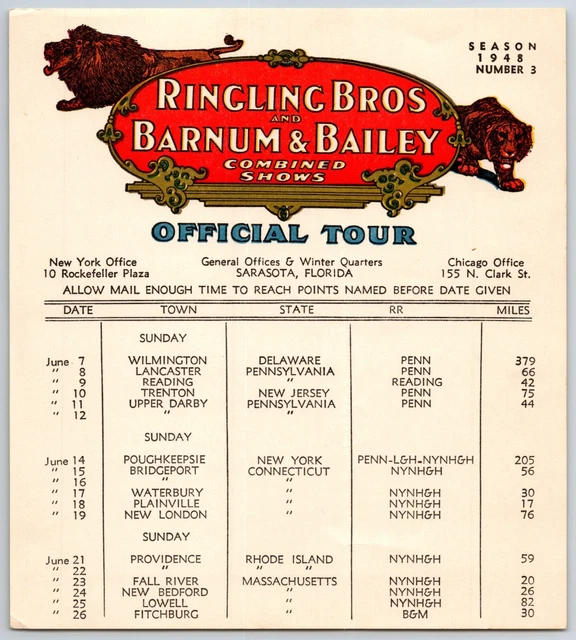 SEASON 1948 NUMBER 3

RINGLING BROS AND BARNUM & BAILEY COMBINED SHOWS

OFFICIAL TOUR

New York Office
10 Rockefeller Plaza

General Offices & Winter Quarters
SARASOTA, FLORIDA

Chicago Office
155 N. Clark St.

ALLOW MAIL ENOUGH TIME TO REACH POINTS NAMED BEFORE DATE GIVEN

| DATE | TOWN | STATE | RR | MILES |
|---|---|---|---|---|
| | SUNDAY | | | |
| June 7 | WILMINGTON | DELAWARE | PENN | 379 |
| " 8 | LANCASTER | PENNSYLVANIA | PENN | 66 |
| " 9 | READING | " | READING | 42 |
| " 10 | TRENTON | NEW JERSEY | PENN | 75 |
| " 11 | UPPER DARBY | PENNSYLVANIA | PENN | 44 |
| " 12 | " | " | | |
| | SUNDAY | | | |
| June 14 | POUGHKEEPSIE | NEW YORK | PENN-L&H-NYNH&H | 205 |
| " 15 | BRIDGEPORT | CONNECTICUT | NYNH&H | 56 |
| " 16 | " | " | | |
| " 17 | WATERBURY | " | NYNH&H | 30 |
| " 18 | PLAINVILLE | " | NYNH&H | 17 |
| " 19 | NEW LONDON | " | NYNH&H | 76 |
| | SUNDAY | | | |
| June 21 | PROVIDENCE | RHODE ISLAND | NYNH&H | 59 |
| " 22 | " | " " | | |
| " 23 | FALL RIVER | MASSACHUSETTS | NYNH&H | 20 |
| " 24 | NEW BEDFORD | " | NYNH&H | 26 |
| " 25 | LOWELL | " | NYNH&H | 82 |
| " 26 | FITCHBURG | " | B&M | 30 |